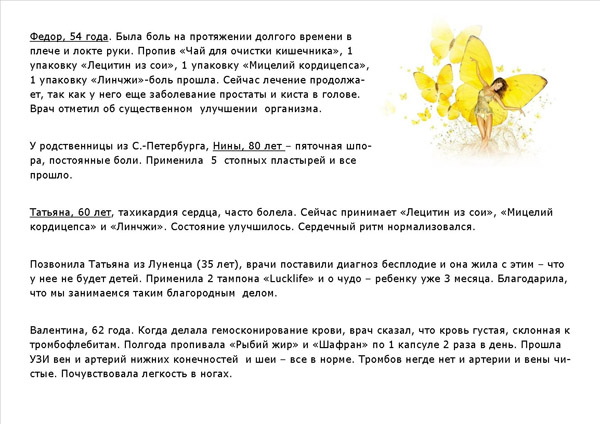 Федор, 54 года. Была боль на протяжении долгого времени в плече и локте руки. Пропив «Чай для очистки кишечника», 1 упаковку «Лецитин из сои», 1 упаковку «Мицелий кордицепса», 1 упаковку «Линчжи»-боль прошла. Сейчас лечение продолжает, так как у него еще заболевание простаты и киста в голове. Врач отметил об существенном улучшении организма.

У родственницы из С.-Петербурга, Нины, 80 лет – пяточная шпора, постоянные боли. Применила 5 стопных пластырей и все прошло.

Татьяна, 60 лет, тахикардия сердца, часто болела. Сейчас принимает «Лецитин из сои», «Мицелий кордицепса» и «Линчжи». Состояние улучшилось. Сердечный ритм нормализовался.

Позвонила Татьяна из Луненца (35 лет), врачи поставили диагноз бесплодие и она жила с этим – что у нее не будет детей. Применила 2 тампона «Lucklife» и о чудо – ребенку уже 3 месяца. Благодарила, что мы занимаемся таким благородным делом.

Валентина, 62 года. Когда делала гемосконирование крови, врач сказал, что кровь густая, склонная к тромбофлебитам. Полгода пропивала «Рыбий жир» и «Шафран» по 1 капсуле 2 раза в день. Прошла УЗИ вен и артерий нижних конечностей и шеи – все в норме. Тромбов негде нет и артерии и вены чистые. Почувствовала легкость в ногах.